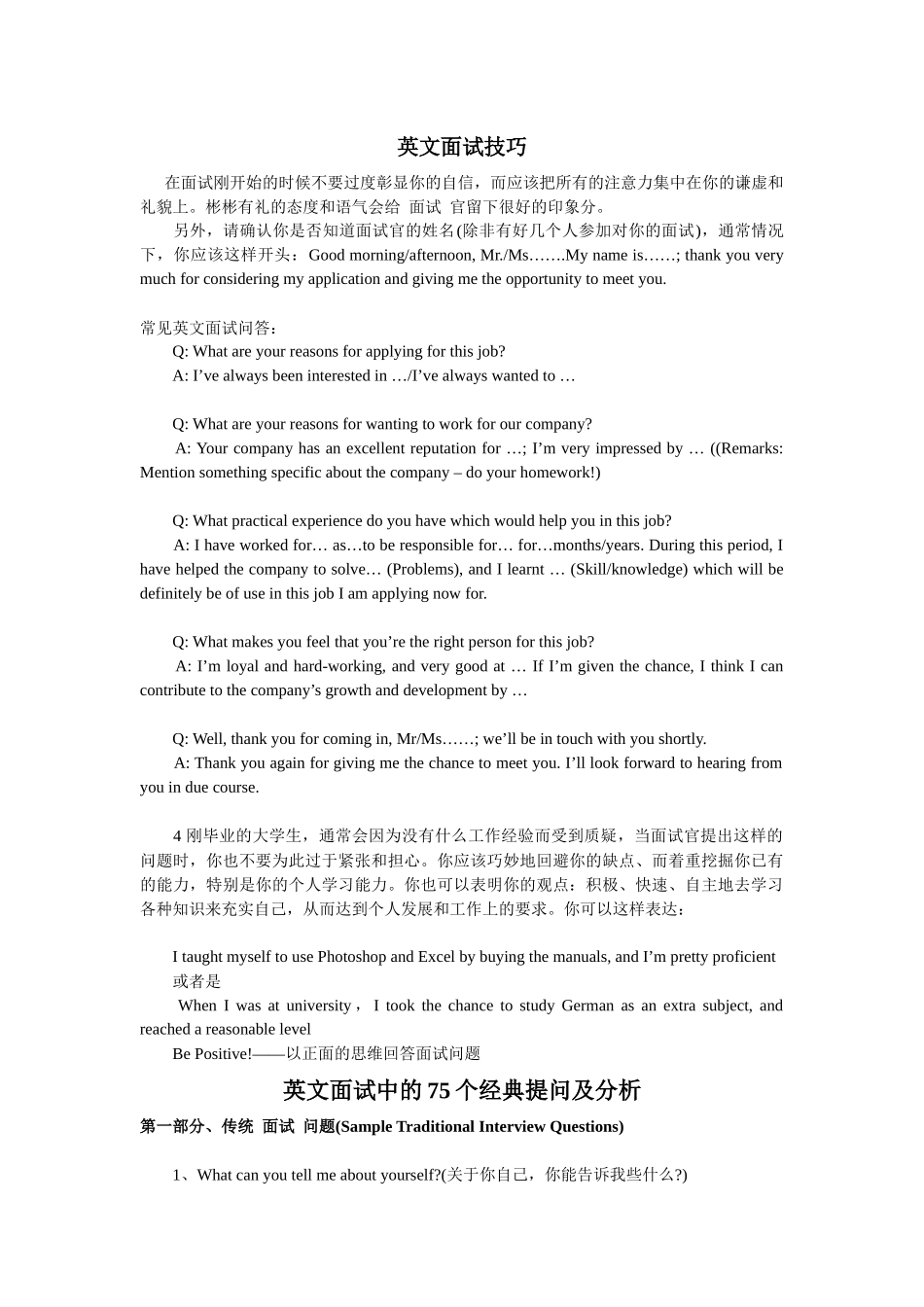 英文面试技巧

在面试刚开始的时候不要过度彰显你的自信，而应该把所有的注意力集中在你的谦虚和礼貌上。彬彬有礼的态度和语气会给 面试 官留下很好的印象分。

另外，请确认你是否知道面试官的姓名(除非有好几个人参加对你的面试)，通常情况下，你应该这样开头：Good morning/afternoon, Mr./Ms…….My name is……; thank you very much for considering my application and giving me the opportunity to meet you.

常见英文面试问答：

Q: What are your reasons for applying for this job?

A: I’ve always been interested in …/I’ve always wanted to …

Q: What are your reasons for wanting to work for our company?

A: Your company has an excellent reputation for …; I’m very impressed by … ((Remarks: Mention something specific about the company – do your homework!)

Q: What practical experience do you have which would help you in this job?

A: I have worked for… as…to be responsible for… for…months/years. During this period, I have helped the company to solve… (Problems), and I learnt … (Skill/knowledge) which will be definitely be of use in this job I am applying now for.

Q: What makes you feel that you’re the right person for this job?

A: I’m loyal and hard-working, and very good at … If I’m given the chance, I think I can contribute to the company’s growth and development by …

Q: Well, thank you for coming in, Mr/Ms……; we’ll be in touch with you shortly.

A: Thank you again for giving me the chance to meet you. I’ll look forward to hearing from you in due course.

4 刚毕业的大学生，通常会因为没有什么工作经验而受到质疑，当面试官提出这样的问题时，你也不要为此过于紧张和担心。你应该巧妙地回避你的缺点、而着重挖掘你已有的能力，特别是你的个人学习能力。你也可以表明你的观点：积极、快速、自主地去学习各种知识来充实自己，从而达到个人发展和工作上的要求。你可以这样表达：

I taught myself to use Photoshop and Excel by buying the manuals, and I’m pretty proficient

或者是

When I was at university，I took the chance to study German as an extra subject, and reached a reasonable level

Be Positive!——以正面的思维回答面试问题

英文面试中的 75 个经典提问及分析

第一部分、传统 面试 问题(Sample Traditional Interview Questions)

1、What can you tell me about yourself?(关于你自己，你能告诉我些什么?)